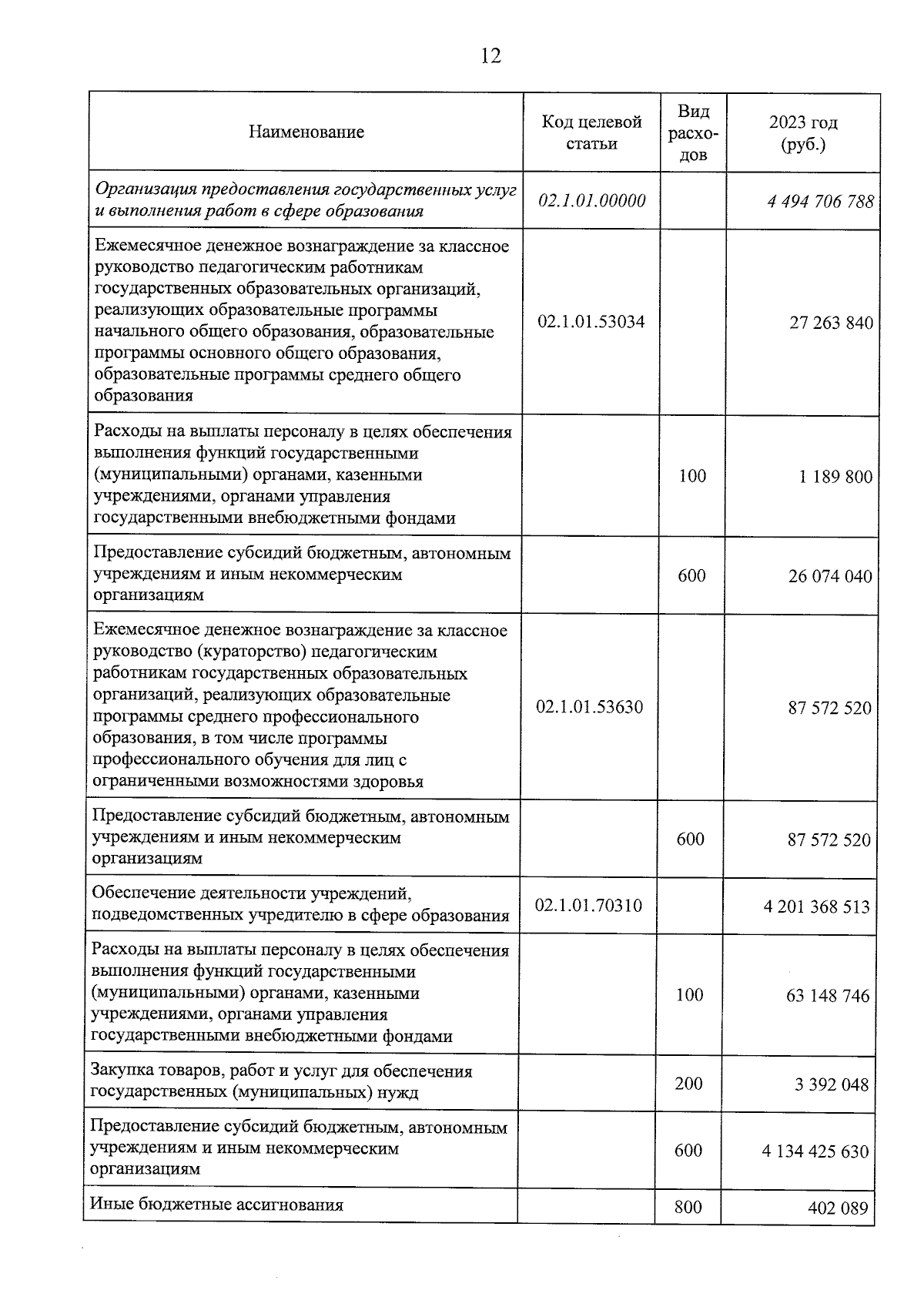 12

| Наименование | Код целевой статьи | Вид расходов | 2023 год (руб.) |
|---|---|---|---|
| Организация предоставления государственных услуг и выполнения работ в сфере образования | 02.1.01.00000 | | 4 494 706 788 |
| Ежемесячное денежное вознаграждение за классное руководство педагогическим работникам государственных образовательных организаций, реализующих образовательные программы начального общего образования, образовательные программы основного общего образования, образовательные программы среднего общего образования | 02.1.01.53034 | | 27 263 840 |
| Расходы на выплаты персоналу в целях обеспечения выполнения функций государственными (муниципальными) органами, казенными учреждениями, органами управления государственными внебюджетными фондами | | 100 | 1 189 800 |
| Предоставление субсидий бюджетным, автономным учреждениям и иным некоммерческим организациям | | 600 | 26 074 040 |
| Ежемесячное денежное вознаграждение за классное руководство (кураторство) педагогическим работникам государственных образовательных организаций, реализующих образовательные программы среднего профессионального образования, в том числе программы профессионального обучения для лиц с ограниченными возможностями здоровья | 02.1.01.53630 | | 87 572 520 |
| Предоставление субсидий бюджетным, автономным учреждениям и иным некоммерческим организациям | | 600 | 87 572 520 |
| Обеспечение деятельности учреждений, подведомственных учредителю в сфере образования | 02.1.01.70310 | | 4 201 368 513 |
| Расходы на выплаты персоналу в целях обеспечения выполнения функций государственными (муниципальными) органами, казенными учреждениями, органами управления государственными внебюджетными фондами | | 100 | 63 148 746 |
| Закупка товаров, работ и услуг для обеспечения государственных (муниципальных) нужд | | 200 | 3 392 048 |
| Предоставление субсидий бюджетным, автономным учреждениям и иным некоммерческим организациям | | 600 | 4 134 425 630 |
| Иные бюджетные ассигнования | | 800 | 402 089 |